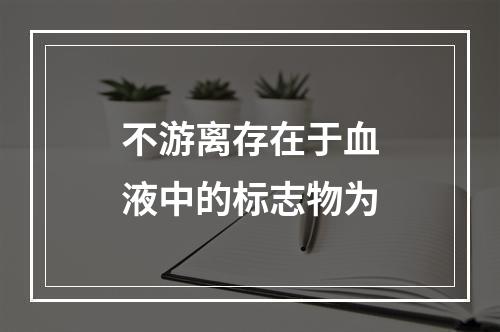 不游离存在于血液中的标志物为